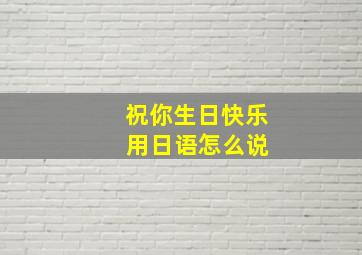 祝你生日快乐
用日语怎么说